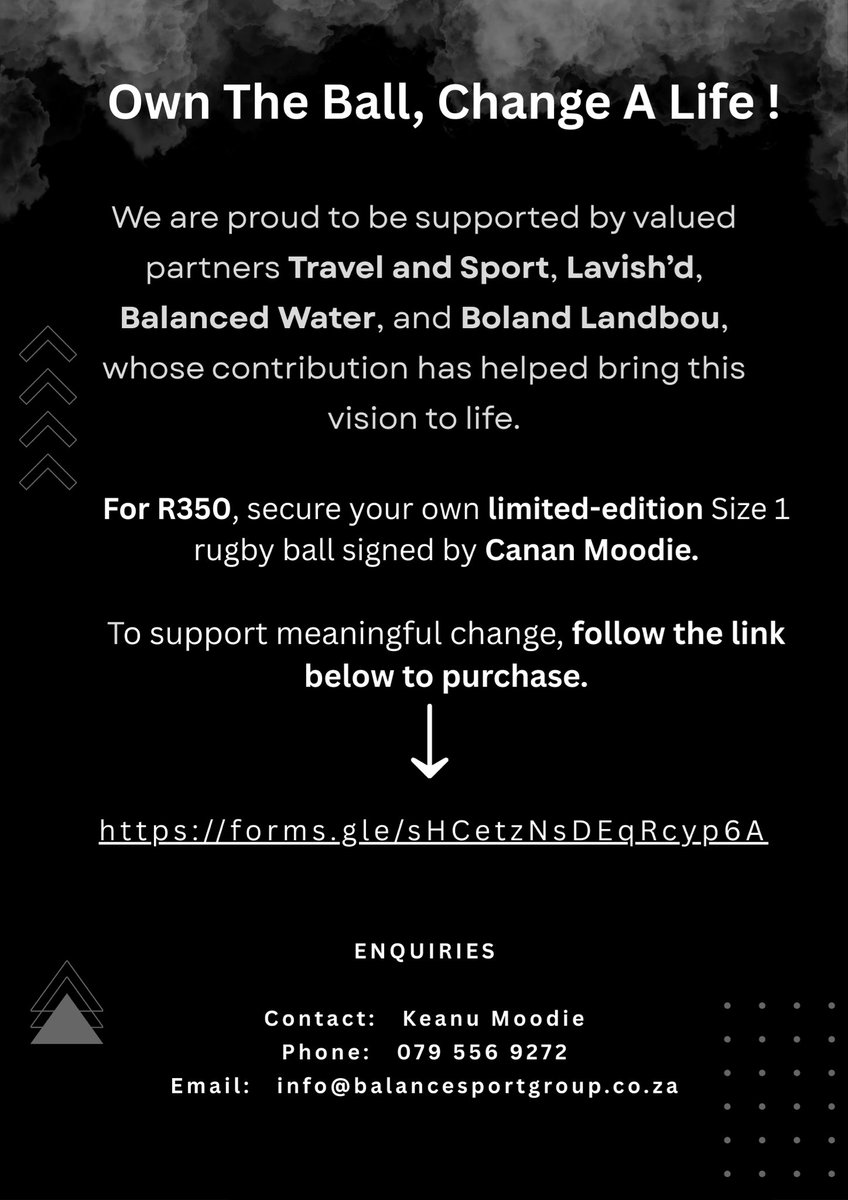 Own The Ball, Change A Life !

We are proud to be supported by valued partners Travel and Sport, Lavish'd, Balanced Water, and Boland Landbou, whose contribution has helped bring this vision to life.

For R350, secure your own limited-edition Size 1 rugby ball signed by Canan Moodie.

To support meaningful change, follow the link below to purchase.

https://forms.gle/sHCetzNsDEqRcyp6A

ENQUIRIES

Contact: Keanu Moodie
Phone: 079 556 9272
Email: info@balancesportgroup.co.za